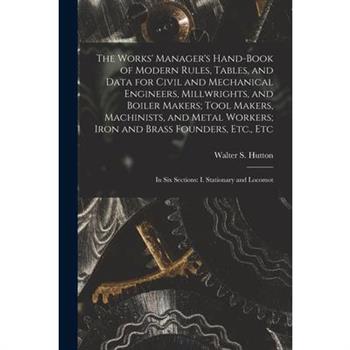 The Works' Manager's Hand-Book of Modern Rules, Tables, and Data for Civil and Mechanical Engineers, Millwrights, and Boiler Makers; Tool Makers, Machinists, and Metal Workers; Iron and Brass Founders, Etc., Etc

Walter S. Hutton

In Six Sections: I. Stationary and Locomot